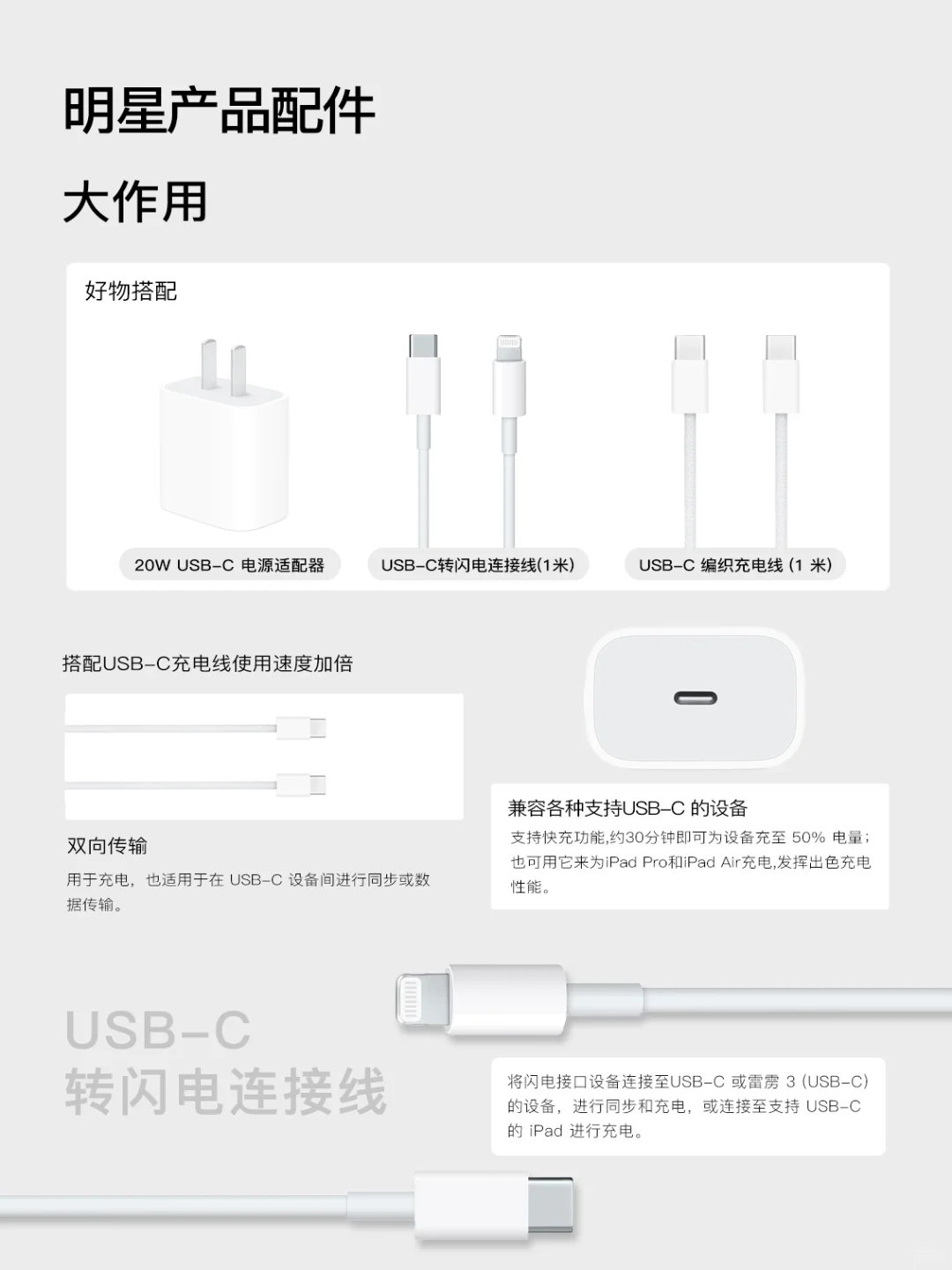 明星产品配件

大作用

好物搭配

20W USB-C 电源适配器

USB-C转闪电连接线(1米)

USB-C 编织充电线 (1 米)

搭配USB-C充电线使用速度加倍

双向传输

用于充电，也适用于在 USB-C 设备间进行同步或数据传输。

兼容各种支持USB-C 的设备

支持快充功能,约30分钟即可为设备充至 50% 电量；也可用它来为iPad Pro和iPad Air充电,发挥出色充电性能。

USB-C
转闪电连接线

将闪电接口设备连接至USB-C 或雷雳 3 (USB-C) 的设备，进行同步和充电，或连接至支持 USB-C 的 iPad 进行充电。